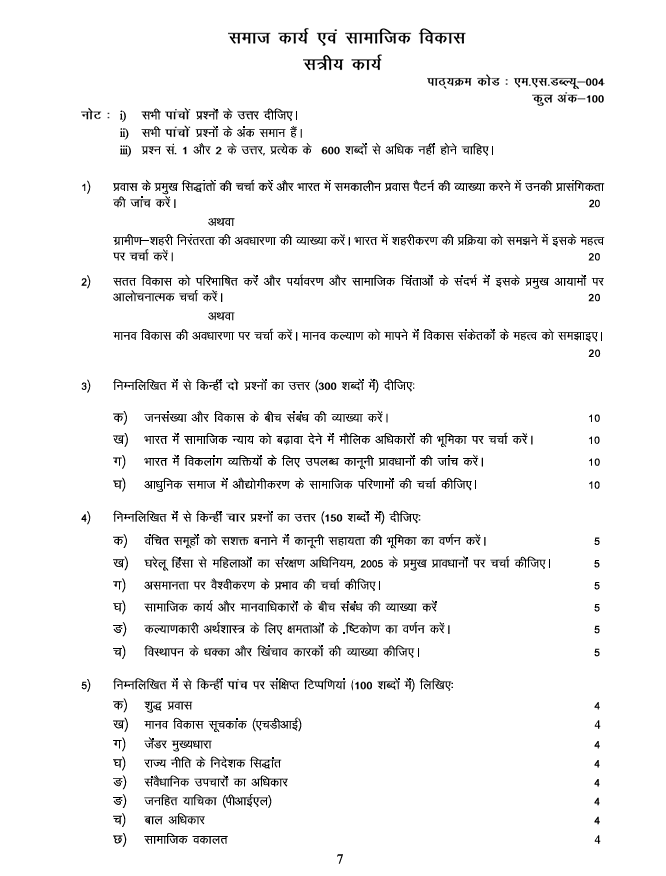 समाज कार्य एवं सामाजिक विकास
सत्रीय कार्य

पाठ्यक्रम कोड : एम.एस.डब्ल्यू–004
कुल अंक–100

नोट : i) सभी पांचों प्रश्नों के उत्तर दीजिए।
ii) सभी पांचों प्रश्नों के अंक समान हैं।
iii) प्रश्न सं. 1 और 2 के उत्तर, प्रत्येक के 600 शब्दों से अधिक नहीं होने चाहिए।

1) प्रवास के प्रमुख सिद्धांतों की चर्चा करें और भारत में समकालीन प्रवास पैटर्न की व्याख्या करने में उनकी प्रासंगिकता की जांच करें। 20

अथवा

ग्रामीण–शहरी निरंतरता की अवधारणा की व्याख्या करें। भारत में शहरीकरण की प्रक्रिया को समझने में इसके महत्व पर चर्चा करें। 20

2) सतत विकास को परिभाषित करें और पर्यावरण और सामाजिक चिंताओं के संदर्भ में इसके प्रमुख आयामों पर आलोचनात्मक चर्चा करें। 20

अथवा

मानव विकास की अवधारणा पर चर्चा करें। मानव कल्याण को मापने में विकास संकेतकों के महत्व को समझाइए। 20

3) निम्नलिखित में से किन्हीं दो प्रश्नों का उत्तर (300 शब्दों में) दीजिए:

क) जनसंख्या और विकास के बीच संबंध की व्याख्या करें। 10
ख) भारत में सामाजिक न्याय को बढ़ावा देने में मौलिक अधिकारों की भूमिका पर चर्चा करें। 10
ग) भारत में विकलांग व्यक्तियों के लिए उपलब्ध कानूनी प्रावधानों की जांच करें। 10
घ) आधुनिक समाज में औद्योगीकरण के सामाजिक परिणामों की चर्चा कीजिए। 10

4) निम्नलिखित में से किन्हीं चार प्रश्नों का उत्तर (150 शब्दों में) दीजिए:

क) वंचित समूहों को सशक्त बनाने में कानूनी सहायता की भूमिका का वर्णन करें। 5
ख) घरेलू हिंसा से महिलाओं का संरक्षण अधिनियम, 2005 के प्रमुख प्रावधानों पर चर्चा कीजिए। 5
ग) असमानता पर वैश्वीकरण के प्रभाव की चर्चा कीजिए। 5
घ) सामाजिक कार्य और मानवाधिकारों के बीच संबंध की व्याख्या करें 5
ङ) कल्याणकारी अर्थशास्त्र के लिए क्षमताओं के .ष्टिकोण का वर्णन करें। 5
च) विस्थापन के धक्का और खिंचाव कारकों की व्याख्या कीजिए। 5

5) निम्नलिखित में से किन्हीं पांच पर संक्षिप्त टिप्पणियां (100 शब्दों में) लिखिए:
क) शुद्ध प्रवास 4
ख) मानव विकास सूचकांक (एचडीआई) 4
ग) जेंडर मुख्यधारा 4
घ) राज्य नीति के निदेशक सिद्धांत 4
ङ) संवैधानिक उपचारों का अधिकार 4
ङ) जनहित याचिका (पीआईएल) 4
च) बाल अधिकार 4
छ) सामाजिक वकालत 4

7